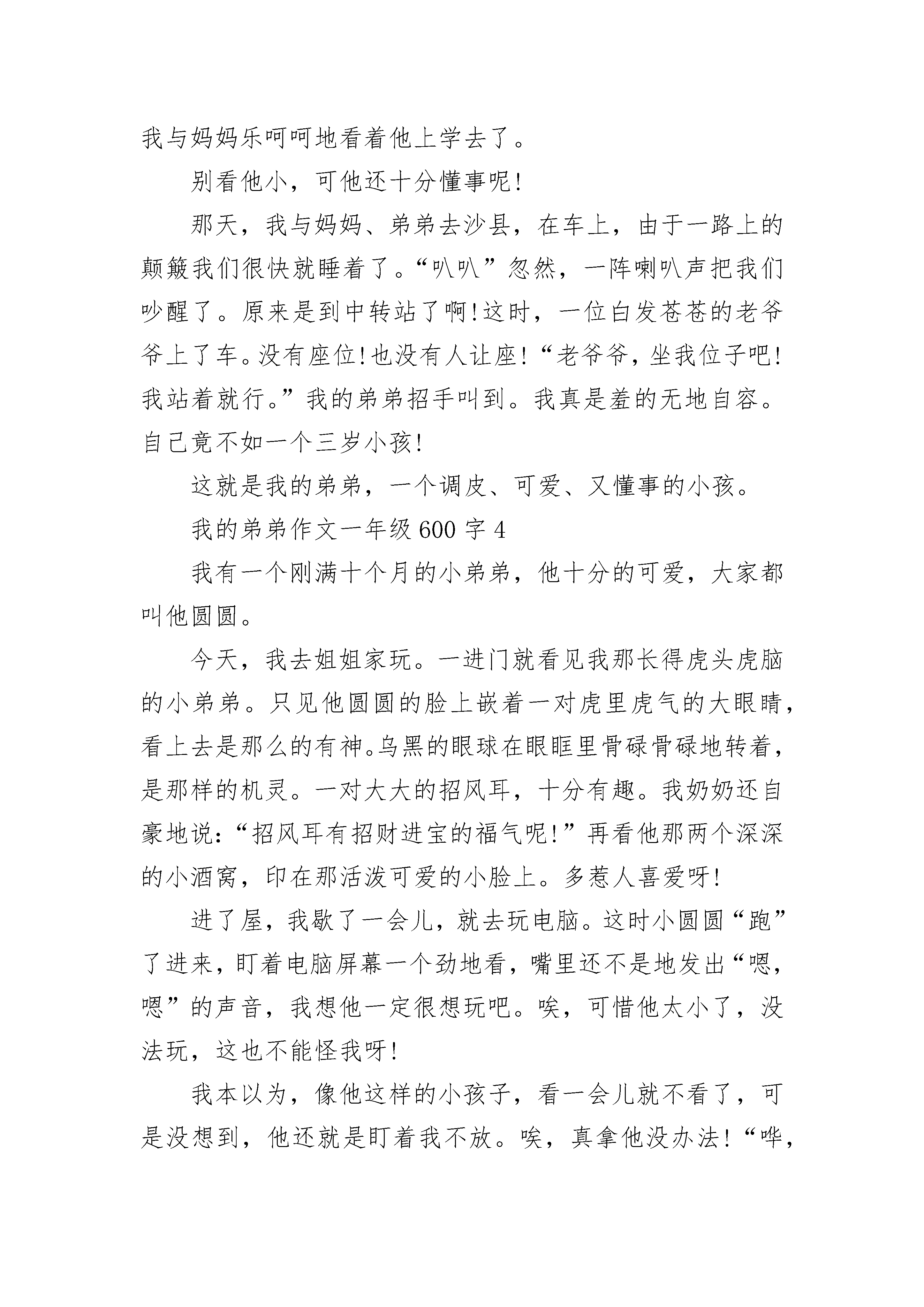 我与妈妈乐呵呵地看着他上学去了。

别看他小，可他还十分懂事呢!

那天，我与妈妈、弟弟去沙县，在车上，由于一路上的颠簸我们很快就睡着了。“叭叭”忽然，一阵喇叭声把我们吵醒了。原来是到中转站了啊!这时，一位白发苍苍的老爷爷上了车。没有座位!也没有人让座!“老爷爷，坐我位子吧!我站着就行。”我的弟弟招手叫到。我真是羞的无地自容。自己竟不如一个三岁小孩!

这就是我的弟弟，一个调皮、可爱、又懂事的小孩。

我的弟弟作文一年级600字4

我有一个刚满十个月的小弟弟，他十分的可爱，大家都叫他圆圆。

今天，我去姐姐家玩。一进门就看见我那长得虎头虎脑的小弟弟。只见他圆圆的脸上嵌着一对虎里虎气的大眼睛，看上去是那么的有神。乌黑的眼球在眼眶里骨碌骨碌地转着，是那样的机灵。一对大大的招风耳，十分有趣。我奶奶还自豪地说:“招风耳有招财进宝的福气呢!”再看他那两个深深的小酒窝，印在那活泼可爱的小脸上。多惹人喜爱呀!

进了屋，我歇了一会儿，就去玩电脑。这时小圆圆“跑”了进来，盯着电脑屏幕一个劲地看，嘴里还不是地发出“嗯，嗯”的声音，我想他一定很想玩吧。唉，可惜他太小了，没法玩，这也不能怪我呀!

我本以为，像他这样的小孩子，看一会儿就不看了，可是没想到，他还就是盯着我不放。唉，真拿他没办法!“哗，